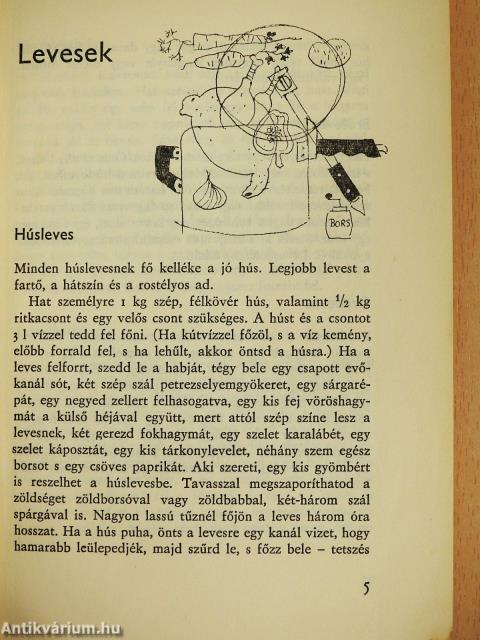 Levesek

BORS

Húsleves

Minden húslevesnek fő kelléke a jó hús. Legjobb levest a fartő, a hátszín és a rostélyos ad.

Hat személyre 1 kg szép, félkövér hús, valamint $\frac{1}{2}$ kg ritkacsont és egy velős csont szükséges. A húst és a csontot 3 l vízzel tedd fel főni. (Ha kútvízzel főzöl, s a víz kemény, előbb forrald fel, s ha lehűlt, akkor öntsd a húsra.) Ha a leves felforrt, szedd le a habját, tégy bele egy csapott evőkanál sót, két szép szál petrezselyemgyökeret, egy sárgarépát, egy negyed zellert felhasogatva, egy kis fej vöröshagymát a külső héjával együtt, mert attól szép színe lesz a levesnek, két gerezd fokhagymát, egy szelet karalábét, egy szelet káposztát, egy kis tárkonylevelet, néhány szem egész borsot s egy csöves paprikát. Aki szereti, egy kis gyömbért is reszelhet a húslevesbe. Tavasszal megszaporíthatod a zöldséget zöldborsóval vagy zöldbabbal, két-három szál spárgával is. Nagyon lassú tűznél főjön a leves három óra hosszat. Ha a hús puha, önts a levesre egy kanál vizet, hogy hamarabb leülepedjék, majd szűrd le, s főzz bele – tetszés

5

Antikvárium.hu